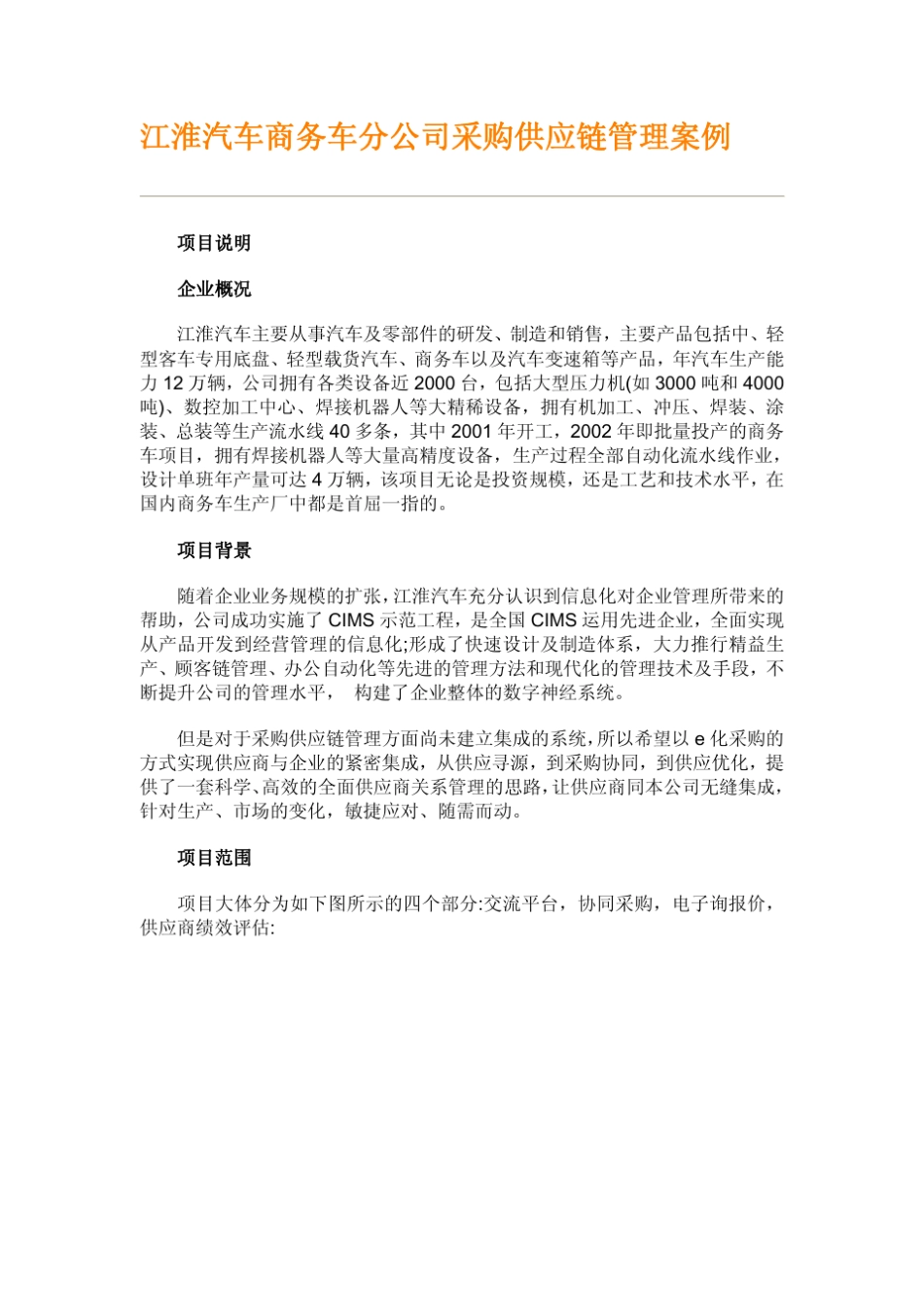 江淮汽车商务车分公司采购供应链管理案例

项目说明

企业概况

江淮汽车主要从事汽车及零部件的研发、制造和销售，主要产品包括中、轻型客车专用底盘、轻型载货汽车、商务车以及汽车变速箱等产品，年汽车生产能力 12 万辆，公司拥有各类设备近 2000 台，包括大型压力机(如 3000 吨和 4000 吨)、数控加工中心、焊接机器人等大精稀设备，拥有机加工、冲压、焊装、涂装、总装等生产流水线 40 多条，其中 2001 年开工，2002 年即批量投产的商务车项目，拥有焊接机器人等大量高精度设备，生产过程全部自动化流水线作业，设计单班年产量可达 4 万辆，该项目无论是投资规模，还是工艺和技术水平，在国内商务车生产厂中都是首屈一指的。

项目背景

随着企业业务规模的扩张，江淮汽车充分认识到信息化对企业管理所带来的帮助，公司成功实施了 CIMS 示范工程，是全国 CIMS 运用先进企业，全面实现从产品开发到经营管理的信息化;形成了快速设计及制造体系，大力推行精益生产、顾客链管理、办公自动化等先进的管理方法和现代化的管理技术及手段，不断提升公司的管理水平， 构建了企业整体的数字神经系统。

但是对于采购供应链管理方面尚未建立集成的系统，所以希望以 e 化采购的方式实现供应商与企业的紧密集成，从供应寻源，到采购协同，到供应优化，提供了一套科学、高效的全面供应商关系管理的思路，让供应商同本公司无缝集成，针对生产、市场的变化，敏捷应对、随需而动。

项目范围

项目大体分为如下图所示的四个部分:交流平台，协同采购，电子询报价，供应商绩效评估: